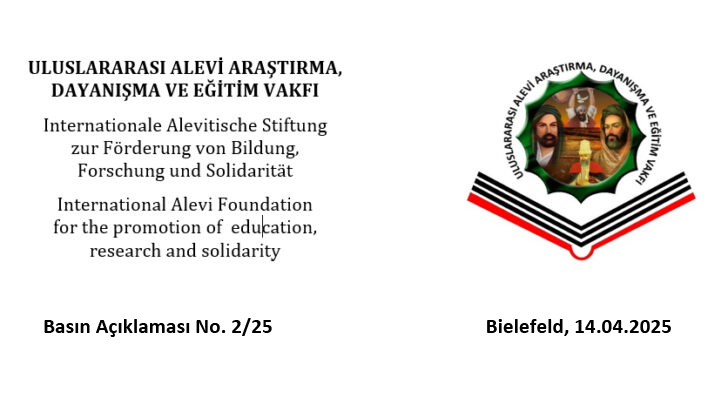 ULUSLARARASI ALEVİ ARAŞTIRMA, DAYANIŞMA VE EĞİTİM VAKFI

Internationale Alevitische Stiftung zur Förderung von Bildung, Forschung und Solidarität

International Alevi Foundation for the promotion of education, research and solidarity

ULUSLARARASI ALEVİ ARAŞTIRMA, DAYANIŞMA VE EĞİTİM VAKFI

Basın Açıklaması No. 2/25

Bielefeld, 14.04.2025